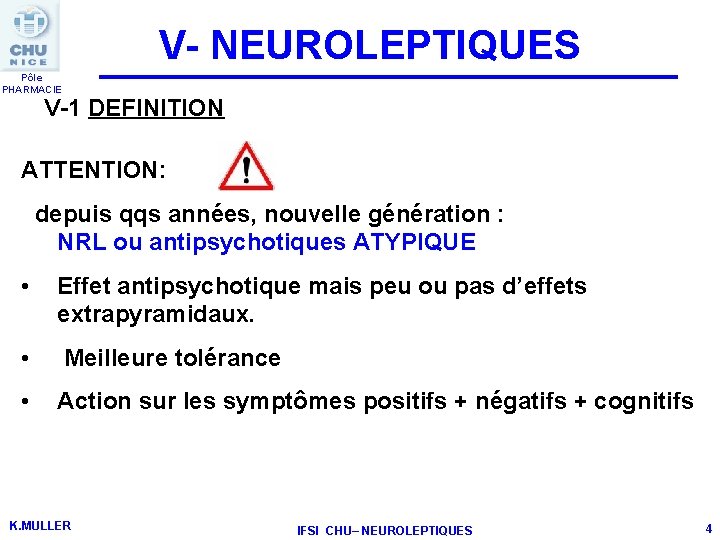 CHU NICE
Pôle PHARMACIE

V- NEUROLEPTIQUES

V-1 DEFINITION

ATTENTION: !

depuis qqs années, nouvelle génération :
NRL ou antipsychotiques ATYPIQUE

• Effet antipsychotique mais peu ou pas d'effets extrapyramidaux.

• Meilleure tolérance

• Action sur les symptômes positifs + négatifs + cognitifs

K.MULLER

IFSI CHU– NEUROLEPTIQUES

4